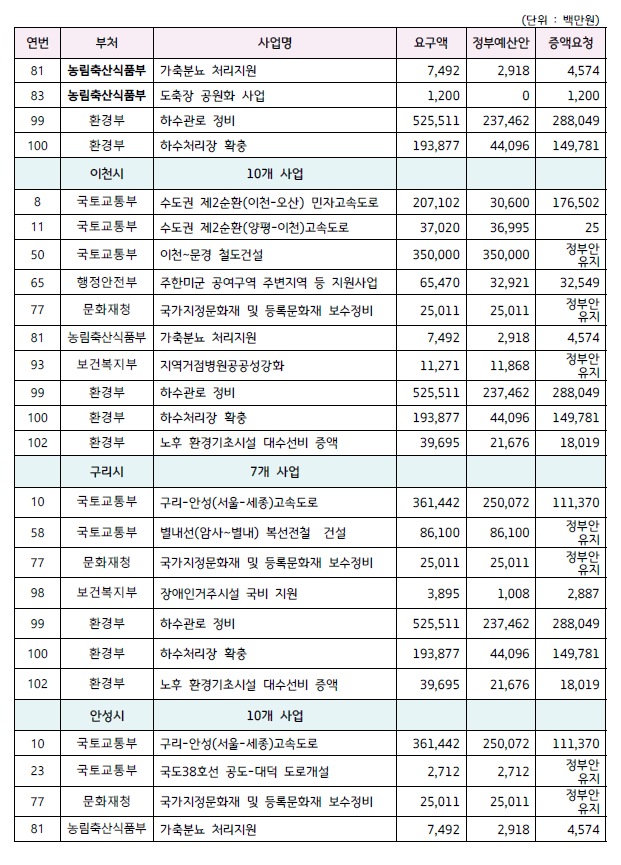 (단위 : 백만원)

| 연번 | 부처 | 사업명 | 요구액 | 정부예산안 | 증액요청 |
|---|---|---|---|---|---|
| 81 | 농림축산식품부 | 가축분뇨 처리지원 | 7,492 | 2,918 | 4,574 |
| 83 | 농림축산식품부 | 도축장 공원화 사업 | 1,200 | 0 | 1,200 |
| 99 | 환경부 | 하수관로 정비 | 525,511 | 237,462 | 288,049 |
| 100 | 환경부 | 하수처리장 확충 | 193,877 | 44,096 | 149,781 |
| | 이천시 | 10개 사업 | | | |
| 8 | 국토교통부 | 수도권 제2순환(이천-오산) 민자고속도로 | 207,102 | 30,600 | 176,502 |
| 11 | 국토교통부 | 수도권 제2순환(양평-이천)고속도로 | 37,020 | 36,995 | 25 |
| 50 | 국토교통부 | 이천~문경 철도건설 | 350,000 | 350,000 | 정부안 유지 |
| 65 | 행정안전부 | 주한미군 공여구역 주변지역 등 지원사업 | 65,470 | 32,921 | 32,549 |
| 77 | 문화재청 | 국가지정문화재 및 등록문화재 보수정비 | 25,011 | 25,011 | 정부안 유지 |
| 81 | 농림축산식품부 | 가축분뇨 처리지원 | 7,492 | 2,918 | 4,574 |
| 93 | 보건복지부 | 지역거점병원공공성강화 | 11,271 | 11,868 | 정부안 유지 |
| 99 | 환경부 | 하수관로 정비 | 525,511 | 237,462 | 288,049 |
| 100 | 환경부 | 하수처리장 확충 | 193,877 | 44,096 | 149,781 |
| 102 | 환경부 | 노후 환경기초시설 대수선비 증액 | 39,695 | 21,676 | 18,019 |
| | 구리시 | 7개 사업 | | | |
| 10 | 국토교통부 | 구리-안성(서울-세종)고속도로 | 361,442 | 250,072 | 111,370 |
| 58 | 국토교통부 | 별내선(암사~별내) 복선전철 건설 | 86,100 | 86,100 | 정부안 유지 |
| 77 | 문화재청 | 국가지정문화재 및 등록문화재 보수정비 | 25,011 | 25,011 | 정부안 유지 |
| 98 | 보건복지부 | 장애인거주시설 국비 지원 | 3,895 | 1,008 | 2,887 |
| 99 | 환경부 | 하수관로 정비 | 525,511 | 237,462 | 288,049 |
| 100 | 환경부 | 하수처리장 확충 | 193,877 | 44,096 | 149,781 |
| 102 | 환경부 | 노후 환경기초시설 대수선비 증액 | 39,695 | 21,676 | 18,019 |
| | 안성시 | 10개 사업 | | | |
| 10 | 국토교통부 | 구리-안성(서울-세종)고속도로 | 361,442 | 250,072 | 111,370 |
| 23 | 국토교통부 | 국도38호선 공도-대덕 도로개설 | 2,712 | 2,712 | 정부안 유지 |
| 77 | 문화재청 | 국가지정문화재 및 등록문화재 보수정비 | 25,011 | 25,011 | 정부안 유지 |
| 81 | 농림축산식품부 | 가축분뇨 처리지원 | 7,492 | 2,918 | 4,574 |